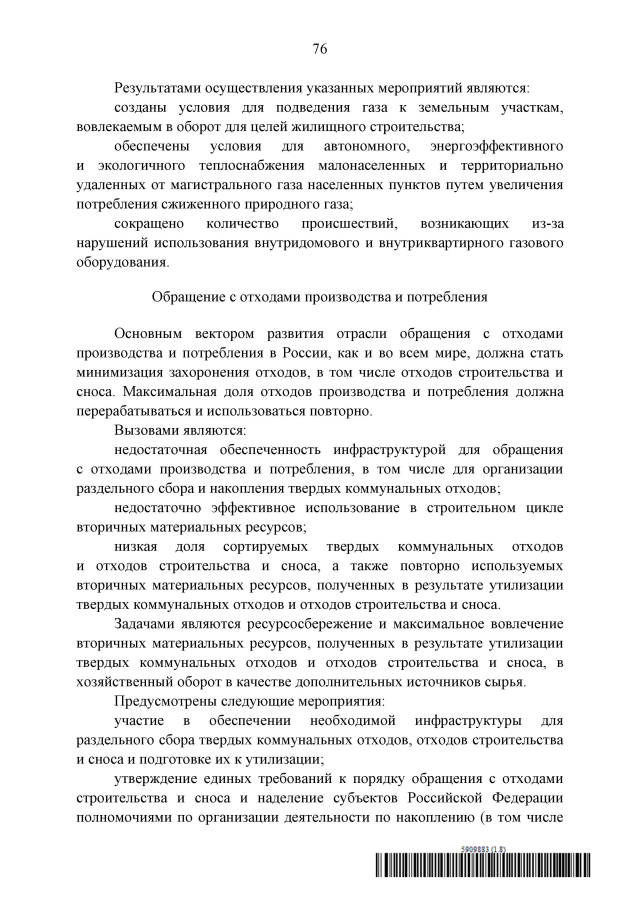 76

Результатами осуществления указанных мероприятий являются:

созданы условия для подведения газа к земельным участкам, вовлекаемым в оборот для целей жилищного строительства;

обеспечены условия для автономного, энергоэффективного и экологичного теплоснабжения малонаселенных и территориально удаленных от магистрального газа населенных пунктов путем увеличения потребления сжиженного природного газа;

сокращено количество происшествий, возникающих из-за нарушений использования внутридомового и внутриквартирного газового оборудования.

Обращение с отходами производства и потребления

Основным вектором развития отрасли обращения с отходами производства и потребления в России, как и во всем мире, должна стать минимизация захоронения отходов, в том числе отходов строительства и сноса. Максимальная доля отходов производства и потребления должна перерабатываться и использоваться повторно.

Вызовами являются:

недостаточная обеспеченность инфраструктурой для обращения с отходами производства и потребления, в том числе для организации раздельного сбора и накопления твердых коммунальных отходов;

недостаточно эффективное использование в строительном цикле вторичных материальных ресурсов;

низкая доля сортируемых твердых коммунальных отходов и отходов строительства и сноса, а также повторно используемых вторичных материальных ресурсов, полученных в результате утилизации твердых коммунальных отходов и отходов строительства и сноса.

Задачами являются ресурсосбережение и максимальное вовлечение вторичных материальных ресурсов, полученных в результате утилизации твердых коммунальных отходов и отходов строительства и сноса, в хозяйственный оборот в качестве дополнительных источников сырья.

Предусмотрены следующие мероприятия:

участие в обеспечении необходимой инфраструктуры для раздельного сбора твердых коммунальных отходов, отходов строительства и сноса и подготовке их к утилизации;

утверждение единых требований к порядку обращения с отходами строительства и сноса и наделение субъектов Российской Федерации полномочиями по организации деятельности по накоплению (в том числе

5909883 (1.8)